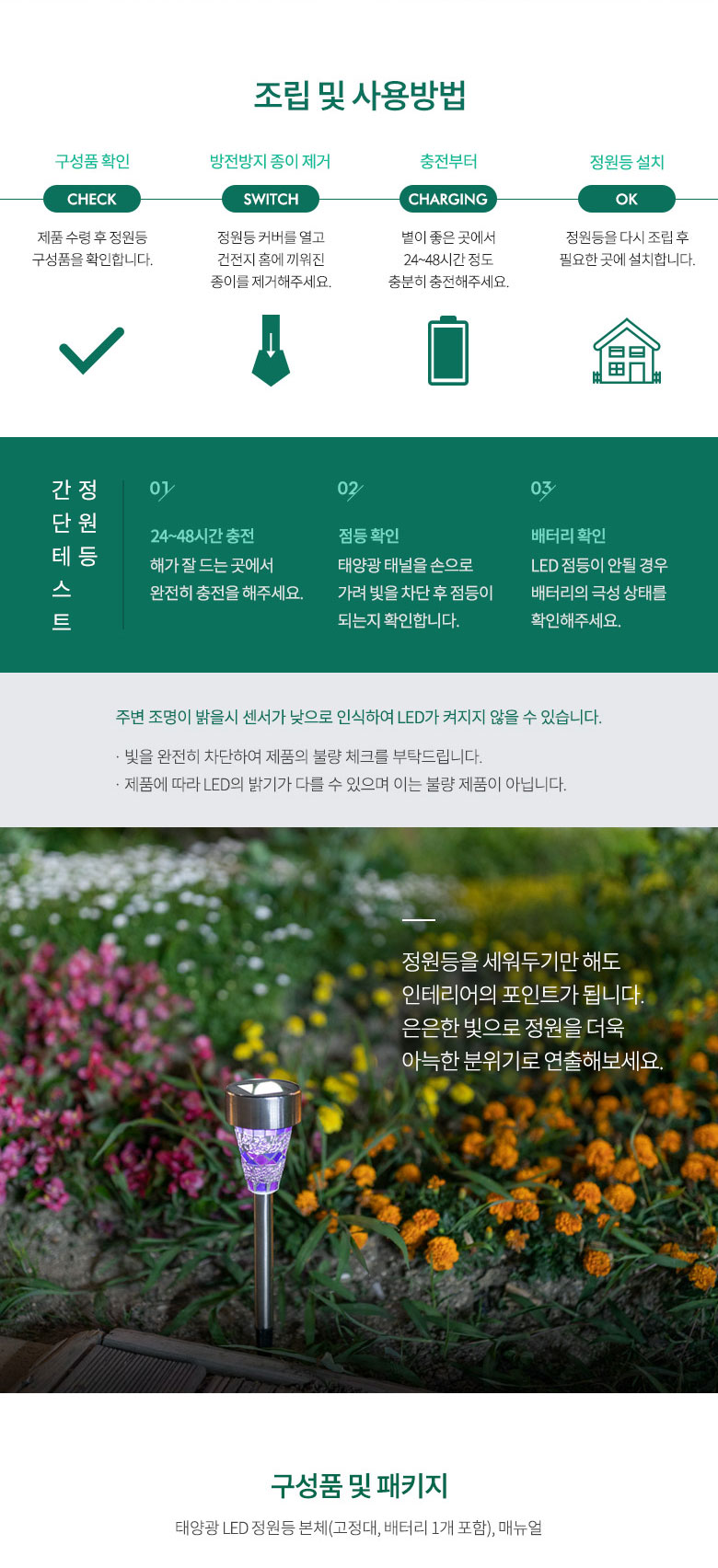 조립 및 사용방법

구성품 확인
CHECK
제품 수령 후 정원등 구성품을 확인합니다.

방전방지 종이 제거
SWITCH
정원등 커버를 열고 건전지 홈에 끼워진 종이를 제거해주세요.

충전부터
CHARGING
볕이 좋은 곳에서 24~48시간 정도 충분히 충전해주세요.

정원등 설치
OK
정원등을 다시 조립 후 필요한 곳에 설치합니다.

정원등 간단테스트

01
24~48시간 충전
해가 잘 드는 곳에서 완전히 충전을 해주세요.

02
점등 확인
태양광 태널을 손으로 가려 빛을 차단 후 점등이 되는지 확인합니다.

03
배터리 확인
LED 점등이 안될 경우 배터리의 극성 상태를 확인해주세요.

주변 조명이 밝을시 센서가 낮으로 인식하여 LED가 켜지지 않을 수 있습니다.

· 빛을 완전히 차단하여 제품의 불량 체크를 부탁드립니다.
· 제품에 따라 LED의 밝기가 다를 수 있으며 이는 불량 제품이 아닙니다.

정원등을 세워두기만 해도
인테리어의 포인트가 됩니다.
은은한 빛으로 정원을 더욱
아늑한 분위기로 연출해보세요.

구성품 및 패키지

태양광 LED 정원등 본체(고정대, 배터리 1개 포함), 매뉴얼